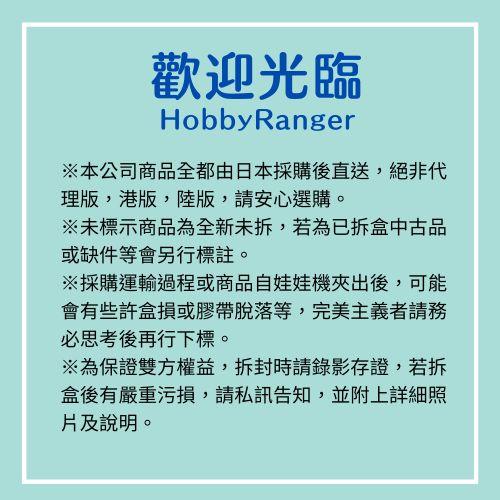 歡迎光臨
HobbyRanger

※本公司商品全都由日本採購後直送，絕非代理版，港版，陸版，請安心選購。
※未標示商品為全新未拆，若為已拆盒中古品或缺件等會另行標註。
※採購運輸過程或商品自娃娃機夾出後，可能會有些許盒損或膠帶脫落等，完美主義者請務必思考後再行下標。
※為保證雙方權益，拆封時請錄影存證，若拆盒後有嚴重污損，請私訊告知，並附上詳細照片及說明。